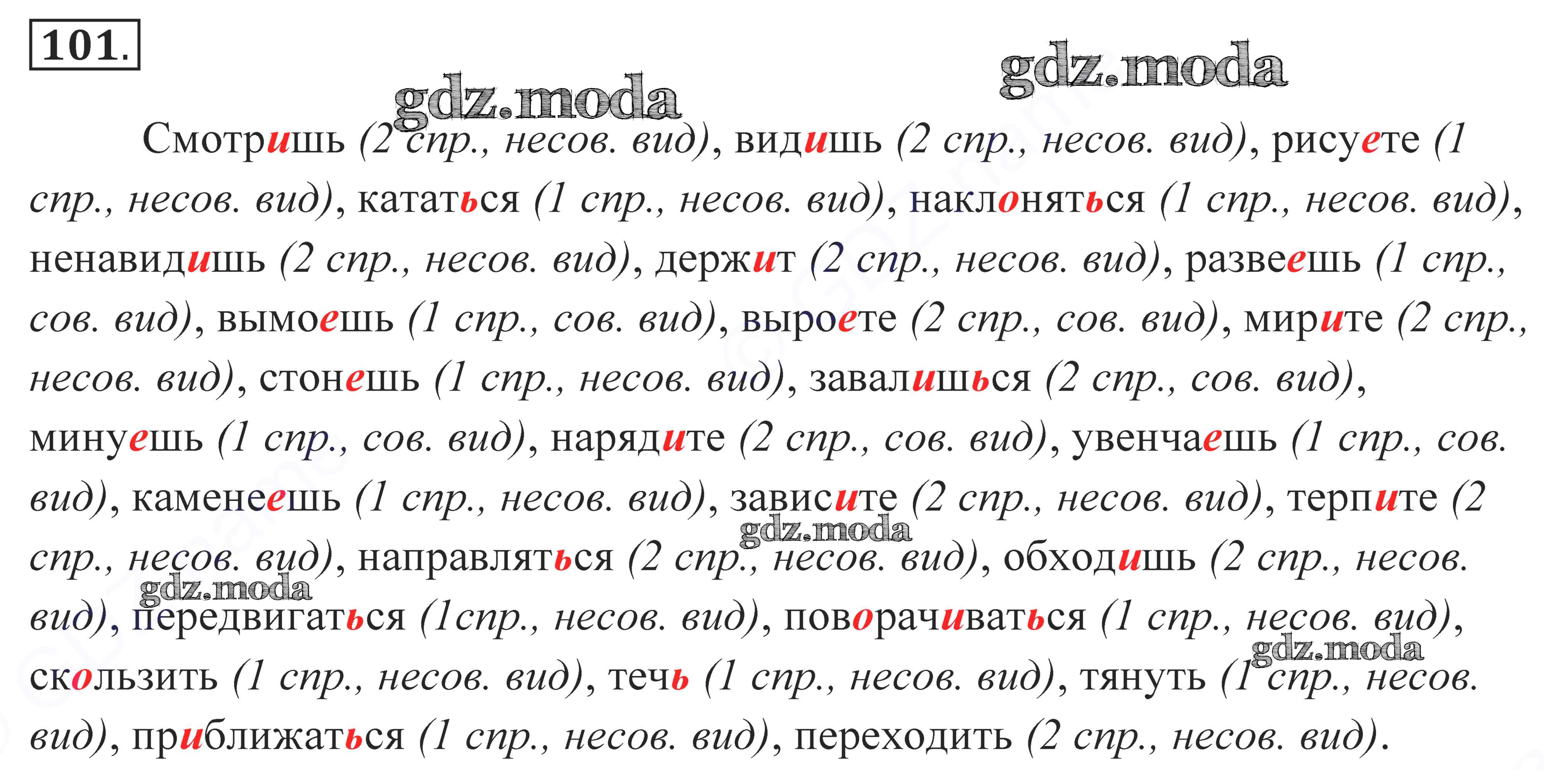 101.

gdz.moda gdz.moda

Смотришь (2 спр., несов. вид), видишь (2 спр., несов. вид), рисуете (1 спр., несов. вид), кататься (1 спр., несов. вид), наклоняться (1 спр., несов. вид), ненавидишь (2 спр., несов. вид), держит (2 спр., несов. вид), развеешь (1 спр., сов. вид), вымоешь (1 спр., сов. вид), выроете (2 спр., сов. вид), мирите (2 спр., несов. вид), стонешь (1 спр., несов. вид), завалишься (2 спр., сов. вид), минуешь (1 спр., сов. вид), нарядите (2 спр., сов. вид), увенчаешь (1 спр., сов. вид), каменеешь (1 спр., несов. вид), зависите (2 спр., несов. вид), терпите (2 спр., несов. вид), направляться (2 спр., несов. вид), обходишь (2 спр., несов. вид), передвигаться (1спр., несов. вид), поворачиваться (1 спр., несов. вид), скользить (1 спр., несов. вид), течь (1 спр., несов. вид), тянуть (1 спр., несов. вид), приближаться (1 спр., несов. вид), переходить (2 спр., несов. вид).

gdz.moda gdz.moda gdz.moda